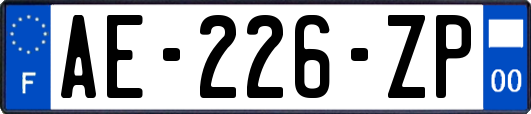 F
AE-226-ZP
00